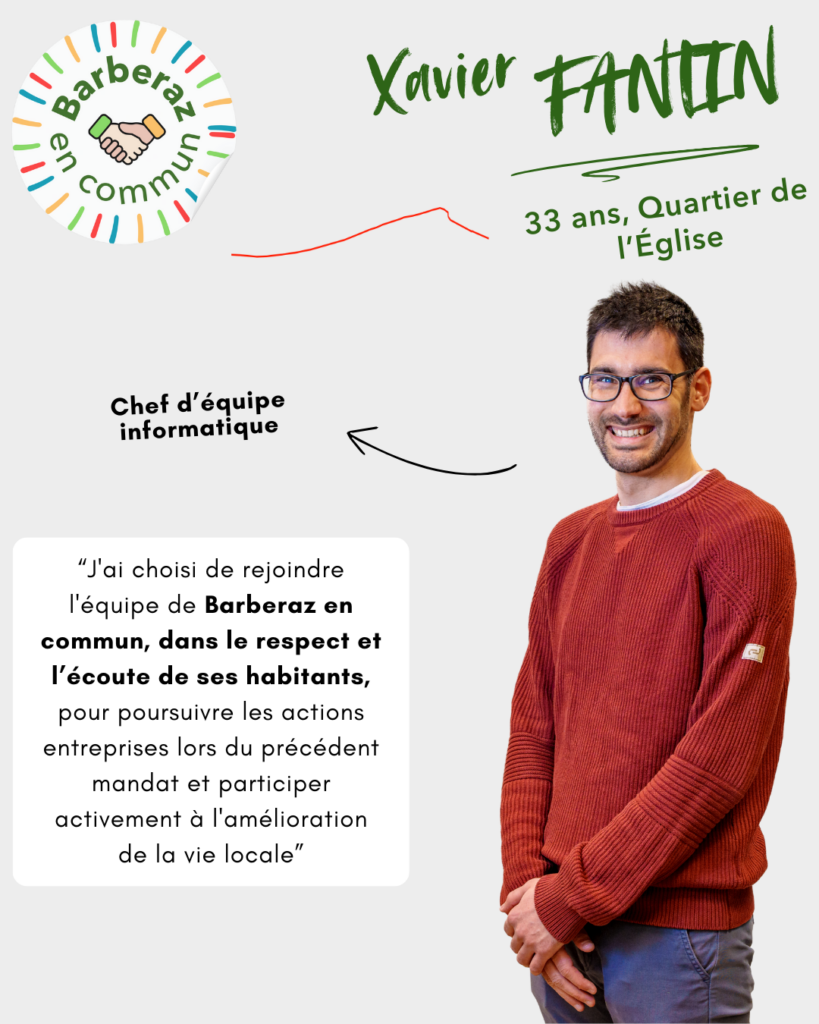 Barberaz en commun

Xavier FANTIN

33 ans, Quartier de l'Église

Chef d'équipe informatique

"J'ai choisi de rejoindre l'équipe de Barberaz en commun, dans le respect et l'écoute de ses habitants, pour poursuivre les actions entreprises lors du précédent mandat et participer activement à l'amélioration de la vie locale"